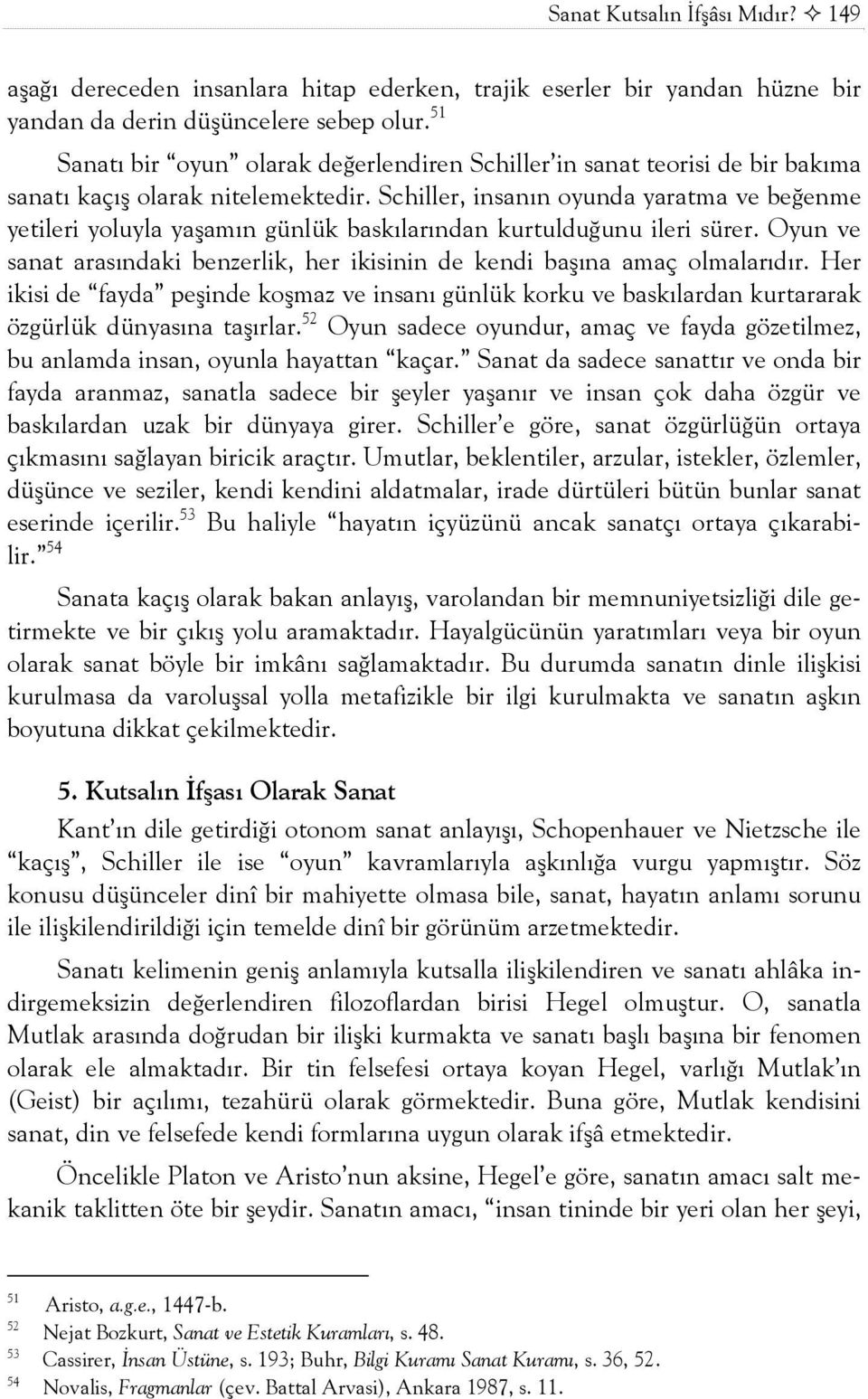 Sanat Kutsalın İfşâsı Mıdır? ✧ 149

aşağı dereceden insanlara hitap ederken, trajik eserler bir yandan hüzne bir yandan da derin düşüncelere sebep olur.$^{51}$

Sanatı bir “oyun” olarak değerlendiren Schiller’in sanat teorisi de bir bakıma sanatı kaçış olarak nitelemektedir. Schiller, insanın oyunda yaratma ve beğenme yetileri yoluyla yaşamın günlük baskılarından kurtulduğunu ileri sürer. Oyun ve sanat arasındaki benzerlik, her ikisinin de kendi başına amaç olmalarıdır. Her ikisi de “fayda” peşinde koşmaz ve insanı günlük korku ve baskılardan kurtararak özgürlük dünyasına taşırlar.$^{52}$ Oyun sadece oyundur, amaç ve fayda gözetilmez, bu anlamda insan, oyunla hayattan “kaçar.” Sanat da sadece sanattır ve onda bir fayda aranmaz, sanatla sadece bir şeyler yaşanır ve insan çok daha özgür ve baskılardan uzak bir dünyaya girer. Schiller’e göre, sanat özgürlüğün ortaya çıkmasını sağlayan biricik araçtır. Umutlar, beklentiler, arzular, istekler, özlemler, düşünce ve seziler, kendi kendini aldatmalar, irade dürtüleri bütün bunlar sanat eserinde içerilir.$^{53}$ Bu haliyle “hayatın içyüzünü ancak sanatçı ortaya çıkarabilir.”$^{54}$

Sanata kaçış olarak bakan anlayış, varolandan bir memnuniyetsizliği dile getirmekte ve bir çıkış yolu aramaktadır. Hayalgücünün yaratımları veya bir oyun olarak sanat böyle bir imkânı sağlamaktadır. Bu durumda sanatın dinle ilişkisi kurulmasa da varoluşsal yolla metafizikle bir ilgi kurulmakta ve sanatın aşkın boyutuna dikkat çekilmektedir.

5. Kutsalın İfşası Olarak Sanat

Kant’ın dile getirdiği otonom sanat anlayışı, Schopenhauer ve Nietzsche ile “kaçış”, Schiller ile ise “oyun” kavramlarıyla aşkınlığa vurgu yapmıştır. Söz konusu düşünceler dinî bir mahiyette olmasa bile, sanat, hayatın anlamı sorunu ile ilişkilendirildiği için temelde dinî bir görünüm arzetmektedir.

Sanatı kelimenin geniş anlamıyla kutsalla ilişkilendiren ve sanatı ahlâka indirgemeksizin değerlendiren filozoflardan birisi Hegel olmuştur. O, sanatla Mutlak arasında doğrudan bir ilişki kurmakta ve sanatı başlı başına bir fenomen olarak ele almaktadır. Bir tin felsefesi ortaya koyan Hegel, varlığı Mutlak’ın (Geist) bir açılımı, tezahürü olarak görmektedir. Buna göre, Mutlak kendisini sanat, din ve felsefede kendi formlarına uygun olarak ifşâ etmektedir.

Öncelikle Platon ve Aristo’nun aksine, Hegel’e göre, sanatın amacı salt mekanik taklitten öte bir şeydir. Sanatın amacı, “insan tininde bir yeri olan her şeyi,

51 Aristo, a.g.e., 1447-b.
52 Nejat Bozkurt, Sanat ve Estetik Kuramları, s. 48.
53 Cassirer, İnsan Üstüne, s. 193; Buhr, Bilgi Kuramı Sanat Kuramı, s. 36, 52.
54 Novalis, Fragmanlar (çev. Battal Arvasi), Ankara 1987, s. 11.